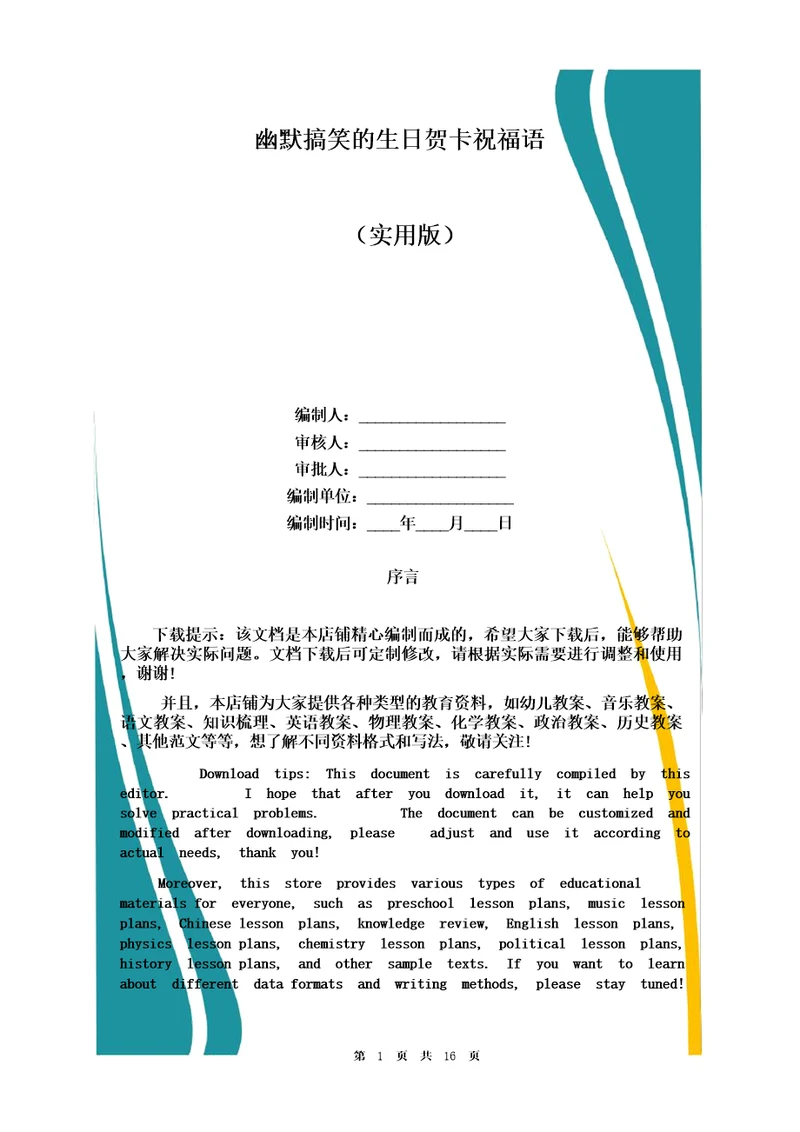 幽默搞笑的生日贺卡祝福语

（实用版）

编制人：__________________

审核人：__________________

审批人：__________________

编制单位：__________________

编制时间：____年____月____日

序言

下载提示：该文档是本店铺精心编制而成的，希望大家下载后，能够帮助大家解决实际问题。文档下载后可定制修改，请根据实际需要进行调整和使用，谢谢！

并且，本店铺为大家提供各种类型的教育资料，如幼儿教案、音乐教案、语文教案、知识梳理、英语教案、物理教案、化学教案、政治教案、历史教案、其他范文等等，想了解不同资料格式和写法，敬请关注！

Download tips: This document is carefully compiled by this editor. I hope that after you download it, it can help you solve practical problems. The document can be customized and modified after downloading, please adjust and use it according to actual needs, thank you!

Moreover, this store provides various types of educational materials for everyone, such as preschool lesson plans, music lesson plans, Chinese lesson plans, knowledge review, English lesson plans, physics lesson plans, chemistry lesson plans, political lesson plans, history lesson plans, and other sample texts. If you want to learn about different data formats and writing methods, please stay tuned!

第 1 页 共 16 页